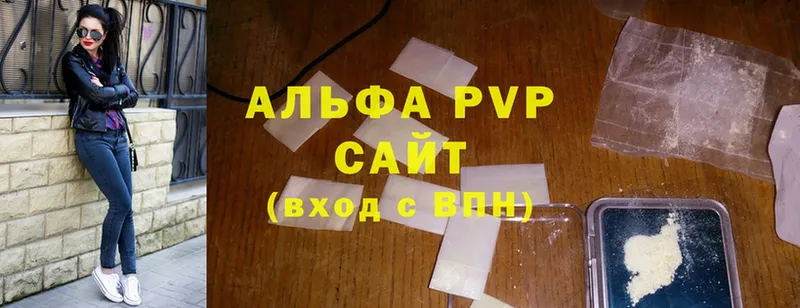 АЛЬФА PVP
САЙТ
(вход с ВПН)